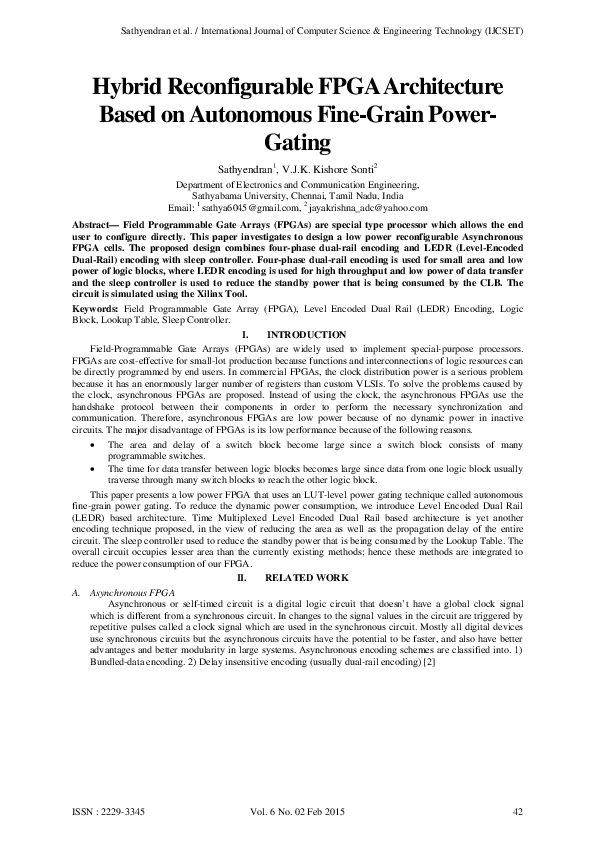 Sathyendran et al. / International Journal of Computer Science & Engineering Technology (IJCSET)

Hybrid Reconfigurable FPGA Architecture Based on Autonomous Fine-Grain Power-Gating

Sathyendran$^1$, V.J.K. Kishore Sonti$^2$
Department of Electronics and Communication Engineering, Sathyabama University, Chennai, Tamil Nadu, India
Email: $^1$ sathya6045@gmail.com, $^2$ jayakrishna_adc@yahoo.com

Abstract— Field Programmable Gate Arrays (FPGAs) are special type processor which allows the end user to configure directly. This paper investigates to design a low power reconfigurable Asynchronous FPGA cells. The proposed design combines four-phase dual-rail encoding and LEDR (Level-Encoded Dual-Rail) encoding with sleep controller. Four-phase dual-rail encoding is used for small area and low power of logic blocks, where LEDR encoding is used for high throughput and low power of data transfer and the sleep controller is used to reduce the standby power that is being consumed by the CLB. The circuit is simulated using the Xilinx Tool.

Keywords: Field Programmable Gate Array (FPGA), Level Encoded Dual Rail (LEDR) Encoding, Logic Block, Lookup Table, Sleep Controller.

I. INTRODUCTION

Field-Programmable Gate Arrays (FPGAs) are widely used to implement special-purpose processors. FPGAs are cost-effective for small-lot production because functions and interconnections of logic resources can be directly programmed by end users. In commercial FPGAs, the clock distribution power is a serious problem because it has an enormously larger number of registers than custom VLSIs. To solve the problems caused by the clock, asynchronous FPGAs are proposed. Instead of using the clock, the asynchronous FPGAs use the handshake protocol between their components in order to perform the necessary synchronization and communication. Therefore, asynchronous FPGAs are low power because of no dynamic power in inactive circuits. The major disadvantage of FPGAs is its low performance because of the following reasons.

• The area and delay of a switch block become large since a switch block consists of many programmable switches.
• The time for data transfer between logic blocks becomes large since data from one logic block usually traverse through many switch blocks to reach the other logic block.

This paper presents a low power FPGA that uses an LUT-level power gating technique called autonomous fine-grain power gating. To reduce the dynamic power consumption, we introduce Level Encoded Dual Rail (LEDR) based architecture. Time Multiplexed Level Encoded Dual Rail based architecture is yet another encoding technique proposed, in the view of reducing the area as well as the propagation delay of the entire circuit. The sleep controller used to reduce the standby power that is being consumed by the Lookup Table. The overall circuit occupies lesser area than the currently existing methods; hence these methods are integrated to reduce the power consumption of our FPGA.

II. RELATED WORK

A. Asynchronous FPGA

Asynchronous or self-timed circuit is a digital logic circuit that doesn't have a global clock signal which is different from a synchronous circuit. In changes to the signal values in the circuit are triggered by repetitive pulses called a clock signal which are used in the synchronous circuit. Mostly all digital devices use synchronous circuits but the asynchronous circuits have the potential to be faster, and also have better advantages and better modularity in large systems. Asynchronous encoding schemes are classified into. 1) Bundled-data encoding. 2) Delay insensitive encoding (usually dual-rail encoding) [2]

ISSN : 2229-3345     Vol. 6 No. 02 Feb 2015     42